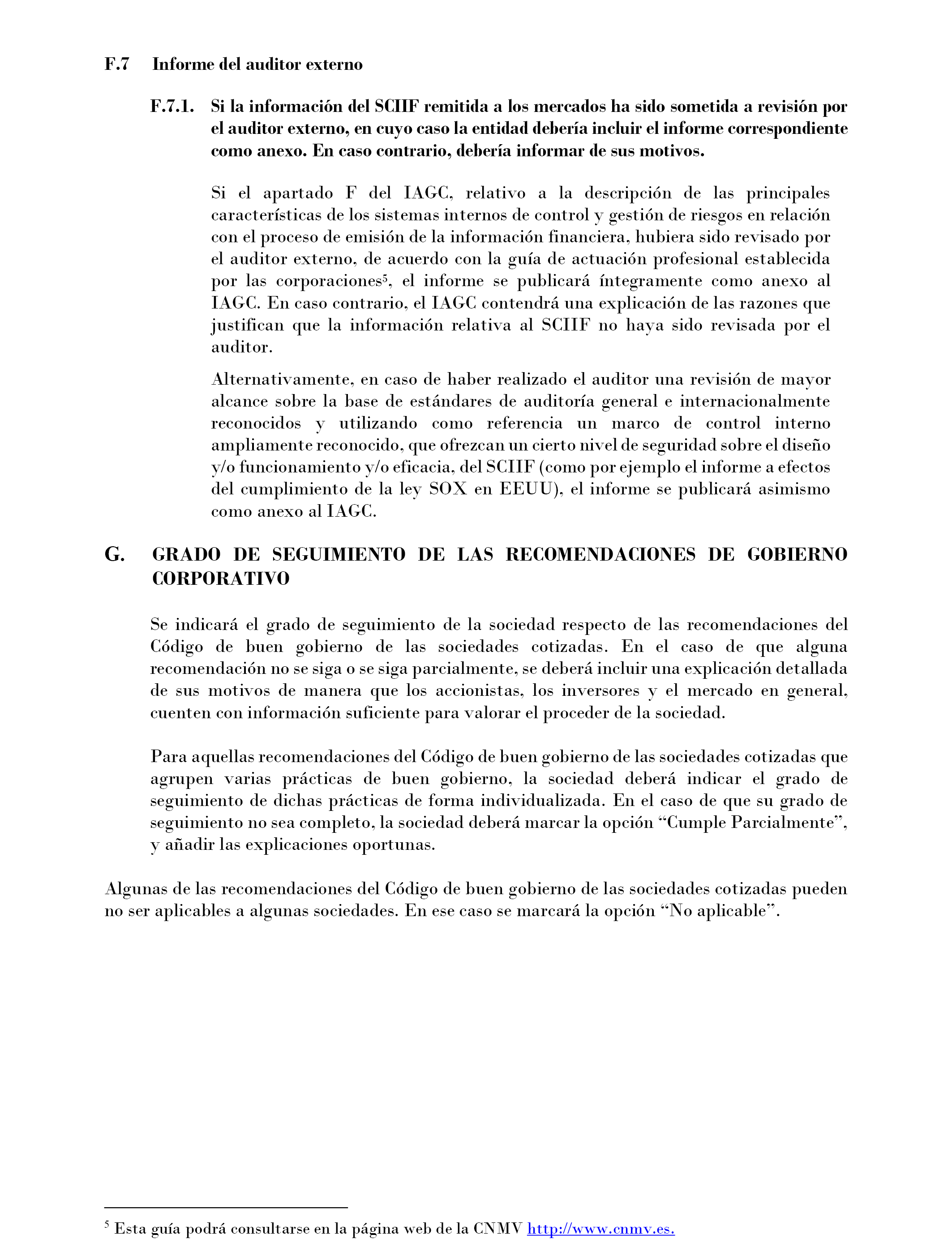 F.7 Informe del auditor externo

F.7.1. Si la información del SCIIF remitida a los mercados ha sido sometida a revisión por el auditor externo, en cuyo caso la entidad debería incluir el informe correspondiente como anexo. En caso contrario, debería informar de sus motivos.

Si el apartado F del IAGC, relativo a la descripción de las principales características de los sistemas internos de control y gestión de riesgos en relación con el proceso de emisión de la información financiera, hubiera sido revisado por el auditor externo, de acuerdo con la guía de actuación profesional establecida por las corporaciones$^5$, el informe se publicará íntegramente como anexo al IAGC. En caso contrario, el IAGC contendrá una explicación de las razones que justifican que la información relativa al SCIIF no haya sido revisada por el auditor.

Alternativamente, en caso de haber realizado el auditor una revisión de mayor alcance sobre la base de estándares de auditoría general e internacionalmente reconocidos y utilizando como referencia un marco de control interno ampliamente reconocido, que ofrezcan un cierto nivel de seguridad sobre el diseño y/o funcionamiento y/o eficacia, del SCIIF (como por ejemplo el informe a efectos del cumplimiento de la ley SOX en EEUU), el informe se publicará asimismo como anexo al IAGC.

G. GRADO DE SEGUIMIENTO DE LAS RECOMENDACIONES DE GOBIERNO CORPORATIVO

Se indicará el grado de seguimiento de la sociedad respecto de las recomendaciones del Código de buen gobierno de las sociedades cotizadas. En el caso de que alguna recomendación no se siga o se siga parcialmente, se deberá incluir una explicación detallada de sus motivos de manera que los accionistas, los inversores y el mercado en general, cuenten con información suficiente para valorar el proceder de la sociedad.

Para aquellas recomendaciones del Código de buen gobierno de las sociedades cotizadas que agrupen varias prácticas de buen gobierno, la sociedad deberá indicar el grado de seguimiento de dichas prácticas de forma individualizada. En el caso de que su grado de seguimiento no sea completo, la sociedad deberá marcar la opción “Cumple Parcialmente”, y añadir las explicaciones oportunas.

Algunas de las recomendaciones del Código de buen gobierno de las sociedades cotizadas pueden no ser aplicables a algunas sociedades. En ese caso se marcará la opción “No aplicable”.

$^5$ Esta guía podrá consultarse en la página web de la CNMV http://www.cnmv.es.